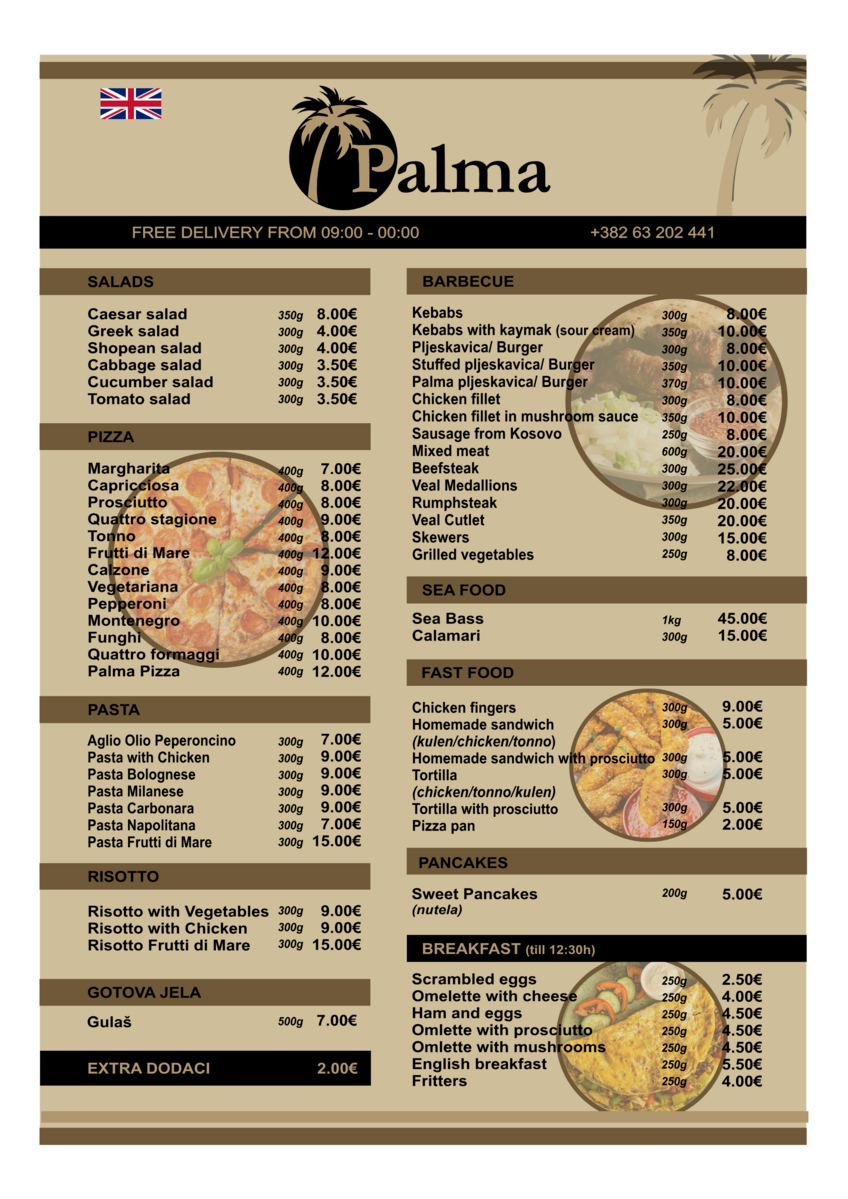 Palma

FREE DELIVERY FROM 09:00 - 00:00 +382 63 202 441

SALADS

Caesar salad 350g 8.00€
Greek salad 300g 4.00€
Shopean salad 300g 4.00€
Cabbage salad 300g 3.50€
Cucumber salad 300g 3.50€
Tomato salad 300g 3.50€

PIZZA

Margharita 400g 7.00€
Capricciosa 400g 8.00€
Prosciutto 400g 8.00€
Quattro stagione 400g 9.00€
Tonno 400g 8.00€
Frutti di Mare 400g 12.00€
Calzone 400g 9.00€
Vegetariana 400g 8.00€
Pepperoni 400g 8.00€
Montenegro 400g 10.00€
Funghi 400g 8.00€
Quattro formaggi 400g 10.00€
Palma Pizza 400g 12.00€

PASTA

Aglio Olio Peperoncino 300g 7.00€
Pasta with Chicken 300g 9.00€
Pasta Bolognese 300g 9.00€
Pasta Milanese 300g 9.00€
Pasta Carbonara 300g 9.00€
Pasta Napolitana 300g 7.00€
Pasta Frutti di Mare 300g 15.00€

RISOTTO

Risotto with Vegetables 300g 9.00€
Risotto with Chicken 300g 9.00€
Risotto Frutti di Mare 300g 15.00€

GOTOVA JELA

Gulaš 500g 7.00€

EXTRA DODACI 2.00€

BARBECUE

Kebabs 300g 8.00€
Kebabs with kaymak (sour cream) 350g 10.00€
Pljeskavica/ Burger 300g 8.00€
Stuffed pljeskavica/ Burger 350g 10.00€
Palma pljeskavica/ Burger 370g 10.00€
Chicken fillet 300g 8.00€
Chicken fillet in mushroom sauce 350g 10.00€
Sausage from Kosovo 250g 8.00€
Mixed meat 600g 20.00€
Beefsteak 300g 25.00€
Veal Medallions 300g 22.00€
Rumphsteak 300g 20.00€
Veal Cutlet 350g 20.00€
Skewers 300g 15.00€
Grilled vegetables 250g 8.00€

SEA FOOD

Sea Bass 1kg 45.00€
Calamari 300g 15.00€

FAST FOOD

Chicken fingers 300g 9.00€
Homemade sandwich 300g 5.00€
(kulen/chicken/tonno)
Homemade sandwich with prosciutto 300g 5.00€
Tortilla 300g 5.00€
(chicken/tonno/kulen)
Tortilla with prosciutto 300g 5.00€
Pizza pan 150g 2.00€

PANCAKES

Sweet Pancakes 200g 5.00€
(nutela)

BREAKFAST (till 12:30h)

Scrambled eggs 250g 2.50€
Omelette with cheese 250g 4.00€
Ham and eggs 250g 4.50€
Omlette with prosciutto 250g 4.50€
Omlette with mushrooms 250g 4.50€
English breakfast 250g 5.50€
Fritters 250g 4.00€